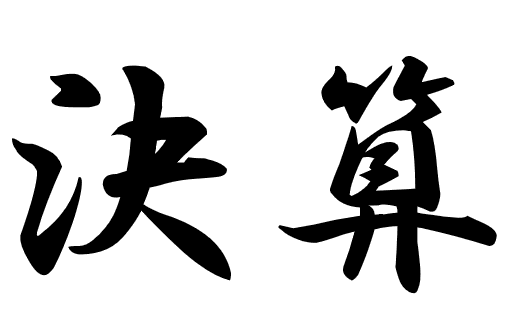 決算